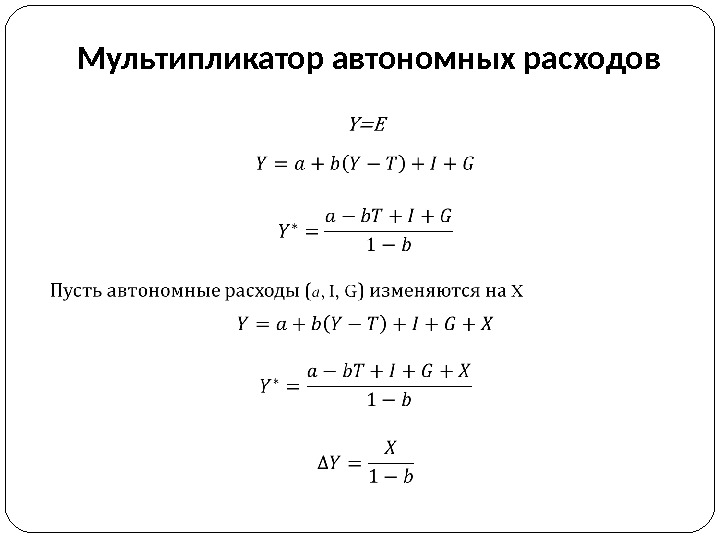 Мультипликатор автономных расходов

$Y=E$

$Y = a + b(Y - T) + I + G$

$Y^* = \frac{a - bT + I + G}{1 - b}$

Пусть автономные расходы ($a$, I, G) изменяются на X

$Y = a + b(Y - T) + I + G + X$

$Y^* = \frac{a - bT + I + G + X}{1 - b}$

$\Delta Y = \frac{X}{1 - b}$